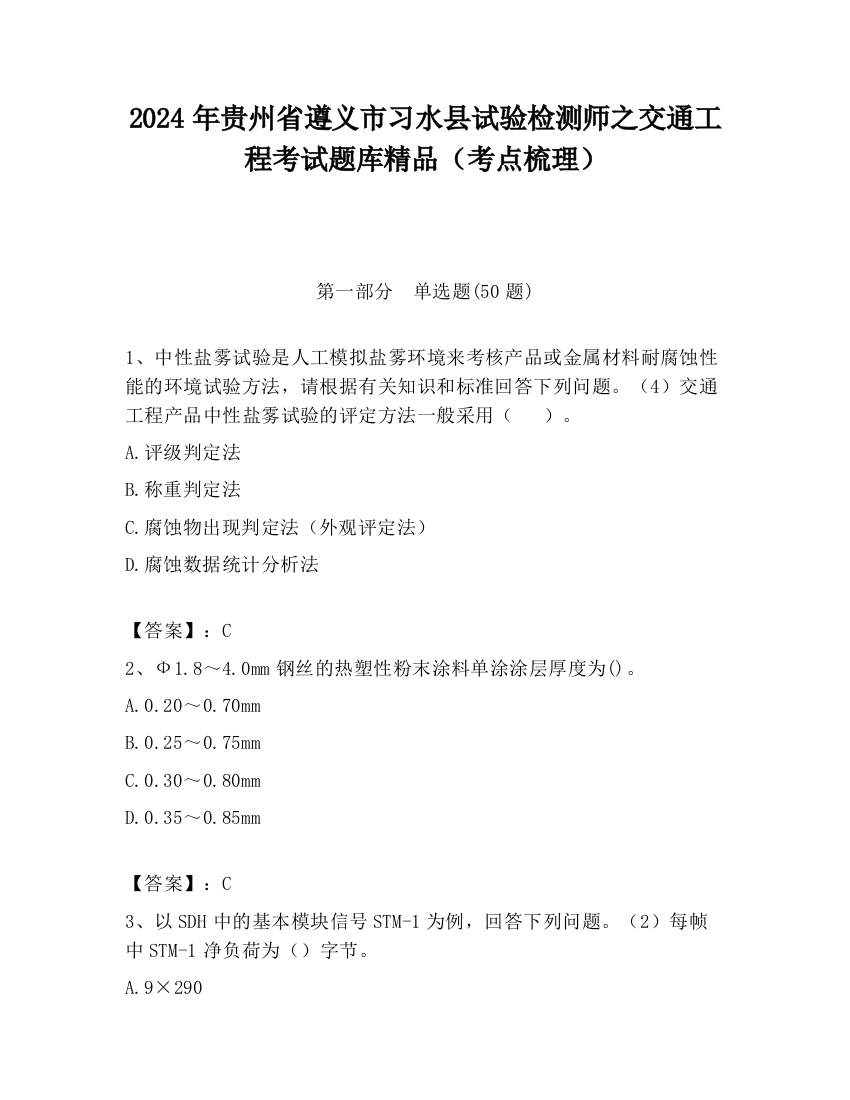 2024 年贵州省遵义市习水县试验检测师之交通工程考试题库精品（考点梳理）

第一部分　单选题(50 题)

1、中性盐雾试验是人工模拟盐雾环境来考核产品或金属材料耐腐蚀性能的环境试验方法，请根据有关知识和标准回答下列问题。（4）交通工程产品中性盐雾试验的评定方法一般采用（　　）。

A.评级判定法

B.称重判定法

C.腐蚀物出现判定法（外观评定法）

D.腐蚀数据统计分析法

【答案】：C

2、Φ1.8～4.0mm 钢丝的热塑性粉末涂料单涂涂层厚度为()。

A.0.20～0.70mm

B.0.25～0.75mm

C.0.30～0.80mm

D.0.35～0.85mm

【答案】：C

3、以 SDH 中的基本模块信号 STM-1 为例，回答下列问题。（2）每帧中 STM-1 净负荷为（）字节。

A.9×290